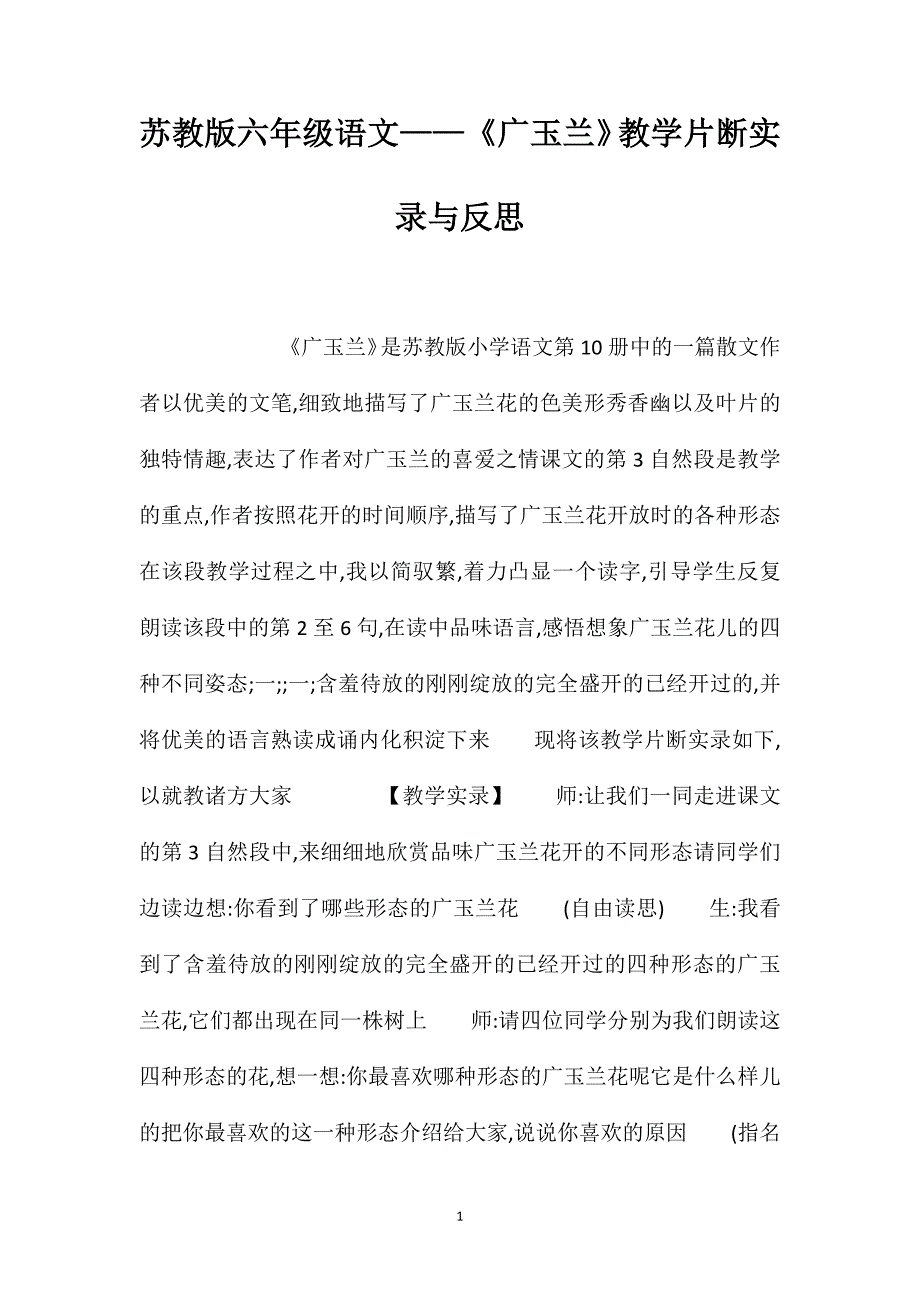 苏教版六年级语文——《广玉兰》教学片断实录与反思

《广玉兰》是苏教版小学语文第10册中的一篇散文作者以优美的文笔,细致地描写了广玉兰花的色美形秀香幽以及叶片的独特情趣,表达了作者对广玉兰的喜爱之情课文的第3自然段是教学的重点,作者按照花开的时间顺序,描写了广玉兰花开放时的各种形态在该段教学过程之中,我以简驭繁,着力凸显一个读字,引导学生反复朗读该段中的第2至6句,在读中品味语言,感悟想象广玉兰花儿的四种不同姿态;一;;一;含羞待放的刚刚绽放的完全盛开的已经开过的,并将优美的语言熟读成诵内化积淀下来 现将该教学片断实录如下,以就教诸方大家 【教学实录】 师:让我们一同走进课文的第3自然段中,来细细地欣赏品味广玉兰花开的不同形态请同学们边读边想:你看到了哪些形态的广玉兰花 (自由读思) 生:我看到了含羞待放的刚刚绽放的完全盛开的已经开过的四种形态的广玉兰花,它们都出现在同一株树上 师:请四位同学分别为我们朗读这四种形态的花,想一想:你最喜欢哪种形态的广玉兰花呢它是什么样儿的把你最喜欢的这一种形态介绍给大家,说说你喜欢的原因 (指名

1